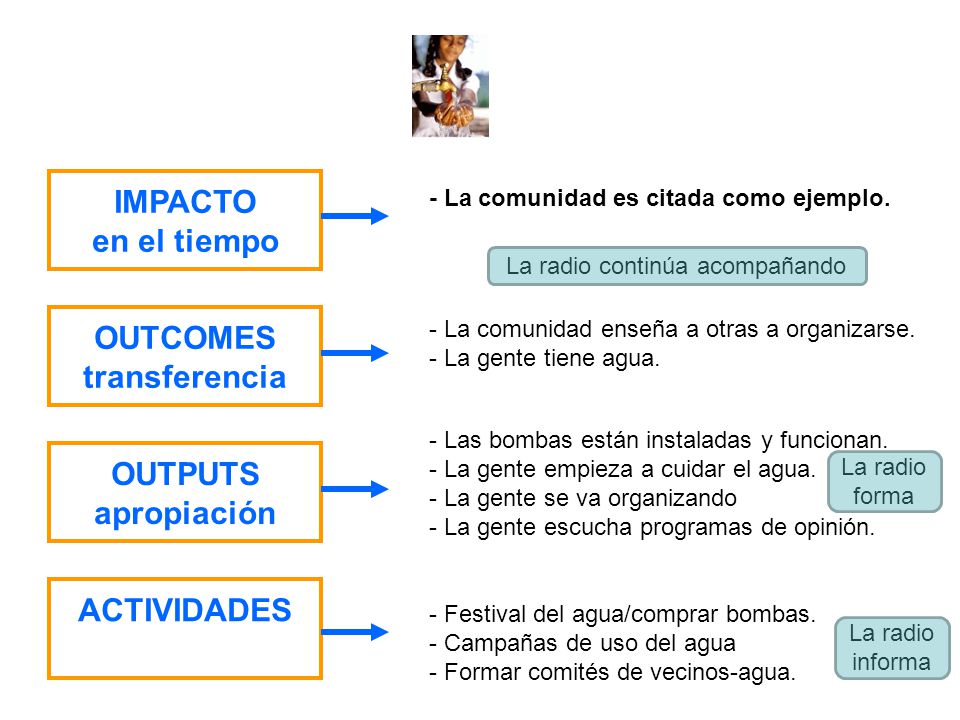 IMPACTO
en el tiempo

- La comunidad es citada como ejemplo.

La radio continúa acompañando

OUTCOMES
transferencia

- La comunidad enseña a otras a organizarse.
- La gente tiene agua.

OUTPUTS
apropiación

- Las bombas están instaladas y funcionan.
- La gente empieza a cuidar el agua.
- La gente se va organizando
- La gente escucha programas de opinión.

La radio forma

ACTIVIDADES

- Festival del agua/comprar bombas.
- Campañas de uso del agua
- Formar comités de vecinos-agua.

La radio informa